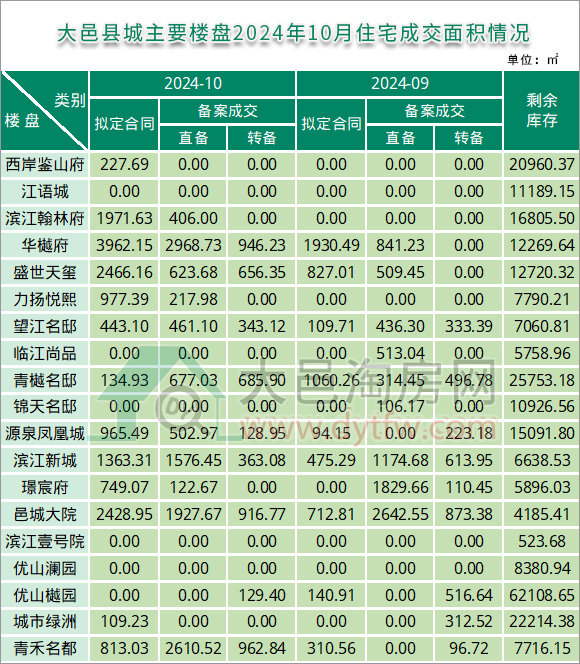 大邑县城主要楼盘2024年10月住宅成交面积情况

单位：㎡

| 类别 楼盘 | 2024-10 拟定合同 | 2024-10 备案成交 直备 | 2024-10 备案成交 转备 | 2024-09 拟定合同 | 2024-09 备案成交 直备 | 2024-09 备案成交 转备 | 剩余库存 |
|---|---|---|---|---|---|---|---|
| 西岸鉴山府 | 227.69 | 0.00 | 0.00 | 0.00 | 0.00 | 0.00 | 20960.37 |
| 江语城 | 0.00 | 0.00 | 0.00 | 0.00 | 0.00 | 0.00 | 11189.15 |
| 滨江翰林府 | 1971.63 | 406.00 | 0.00 | 0.00 | 0.00 | 0.00 | 16805.50 |
| 华樾府 | 3962.15 | 2968.73 | 946.23 | 1930.49 | 841.23 | 0.00 | 12269.64 |
| 盛世天玺 | 2466.16 | 623.68 | 656.35 | 827.01 | 509.45 | 0.00 | 12720.32 |
| 力扬悦熙 | 977.39 | 217.98 | 0.00 | 0.00 | 0.00 | 0.00 | 7790.21 |
| 望江名邸 | 443.10 | 461.10 | 343.12 | 109.71 | 436.30 | 333.39 | 7060.81 |
| 临江尚品 | 0.00 | 0.00 | 0.00 | 0.00 | 513.04 | 0.00 | 5758.96 |
| 青樾名邸 | 134.93 | 677.03 | 685.90 | 1060.26 | 314.45 | 496.78 | 25753.18 |
| 锦天名邸 | 0.00 | 0.00 | 0.00 | 0.00 | 106.17 | 0.00 | 10926.56 |
| 源泉凤凰城 | 965.49 | 502.97 | 128.95 | 94.15 | 0.00 | 223.18 | 15091.80 |
| 滨江新城 | 1363.31 | 1576.45 | 363.08 | 475.29 | 1174.68 | 613.95 | 6638.53 |
| 璟宸府 | 749.07 | 122.67 | 0.00 | 0.00 | 1829.66 | 110.45 | 5896.03 |
| 邑城大院 | 2428.95 | 1927.67 | 916.77 | 712.81 | 2642.55 | 873.38 | 4185.41 |
| 滨江壹号院 | 0.00 | 0.00 | 0.00 | 0.00 | 0.00 | 0.00 | 523.68 |
| 优山澜园 | 0.00 | 0.00 | 0.00 | 0.00 | 0.00 | 0.00 | 8380.94 |
| 优山樾园 | 0.00 | 0.00 | 129.40 | 140.91 | 0.00 | 516.64 | 62108.65 |
| 城市绿洲 | 109.23 | 0.00 | 0.00 | 0.00 | 0.00 | 312.52 | 22214.38 |
| 青禾名都 | 813.03 | 2610.52 | 962.84 | 310.56 | 0.00 | 96.72 | 7716.15 |

大邑淘房网
www.dytfw.com